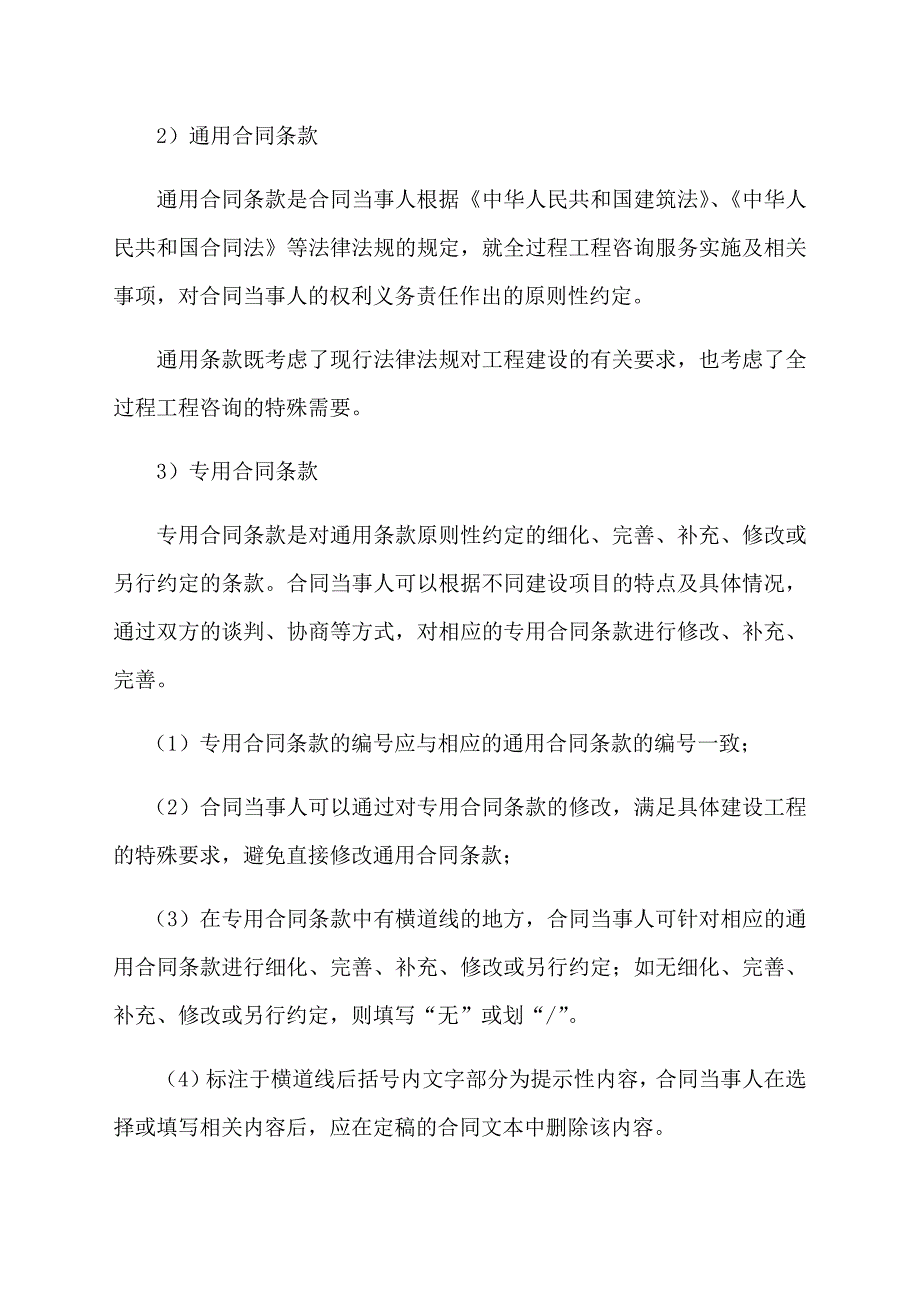 2）通用合同条款

通用合同条款是合同当事人根据《中华人民共和国建筑法》、《中华人民共和国合同法》等法律法规的规定，就全过程工程咨询服务实施及相关事项，对合同当事人的权利义务责任作出的原则性约定。

通用条款既考虑了现行法律法规对工程建设的有关要求，也考虑了全过程工程咨询的特殊需要。

3）专用合同条款

专用合同条款是对通用条款原则性约定的细化、完善、补充、修改或另行约定的条款。合同当事人可以根据不同建设项目的特点及具体情况，通过双方的谈判、协商等方式，对相应的专用合同条款进行修改、补充、完善。

（1）专用合同条款的编号应与相应的通用合同条款的编号一致；

（2）合同当事人可以通过对专用合同条款的修改，满足具体建设工程的特殊要求，避免直接修改通用合同条款；

（3）在专用合同条款中有横道线的地方，合同当事人可针对相应的通用合同条款进行细化、完善、补充、修改或另行约定；如无细化、完善、补充、修改或另行约定，则填写“无”或划“/”。

（4）标注于横道线后括号内文字部分为提示性内容，合同当事人在选择或填写相关内容后，应在定稿的合同文本中删除该内容。